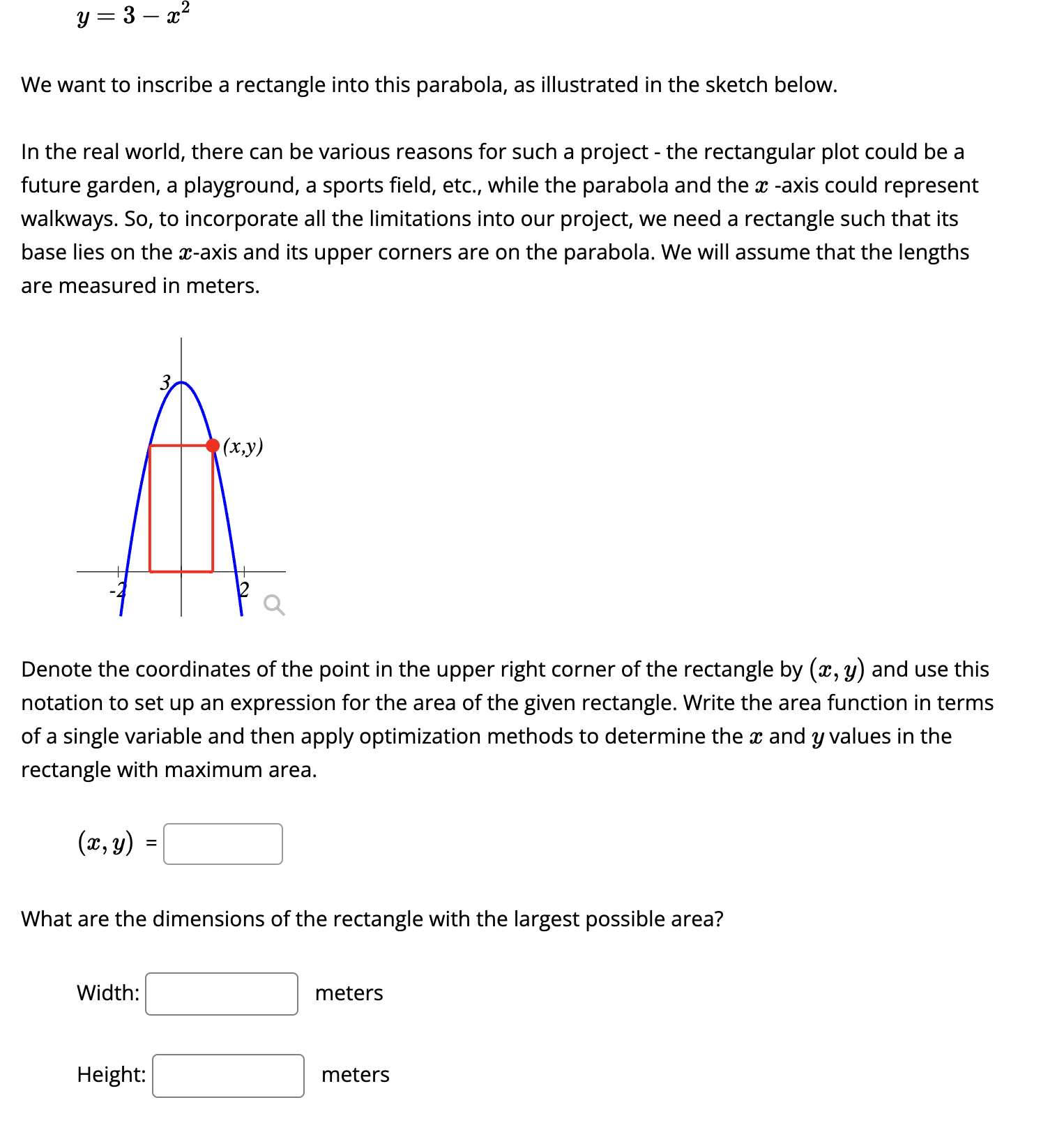 $y = 3 - x^2$

We want to inscribe a rectangle into this parabola, as illustrated in the sketch below.

In the real world, there can be various reasons for such a project - the rectangular plot could be a future garden, a playground, a sports field, etc., while the parabola and the $x$ -axis could represent walkways. So, to incorporate all the limitations into our project, we need a rectangle such that its base lies on the $x$-axis and its upper corners are on the parabola. We will assume that the lengths are measured in meters.

3

(x,y)

-2

2

Denote the coordinates of the point in the upper right corner of the rectangle by $(x, y)$ and use this notation to set up an expression for the area of the given rectangle. Write the area function in terms of a single variable and then apply optimization methods to determine the $x$ and $y$ values in the rectangle with maximum area.

$(x, y)$ =

What are the dimensions of the rectangle with the largest possible area?

Width: meters

Height: meters